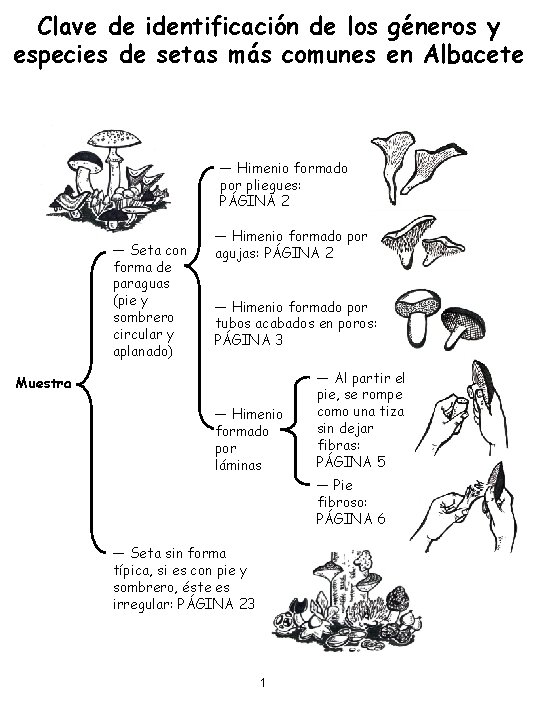 Clave de identificación de los géneros y especies de setas más comunes en Albacete

Muestra

— Seta con forma de paraguas (pie y sombrero circular y aplanado)

— Himenio formado por pliegues: PÁGINA 2

— Himenio formado por agujas: PÁGINA 2

— Himenio formado por tubos acabados en poros: PÁGINA 3

— Himenio formado por láminas

— Al partir el pie, se rompe como una tiza sin dejar fibras: PÁGINA 5

— Pie fibroso: PÁGINA 6

— Seta sin forma típica, si es con pie y sombrero, éste es irregular: PÁGINA 23

1